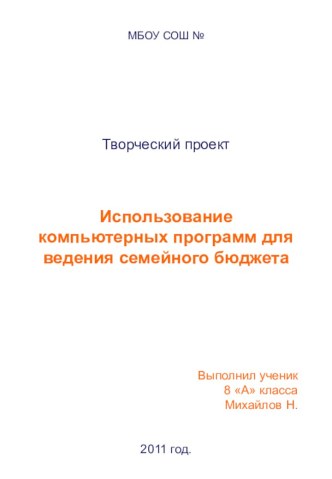 МБОУ СОШ №

Творческий проект

Использование компьютерных программ для ведения семейного бюджета

Выполнил ученик
8 «А» класса
Михайлов Н.

2011 год.